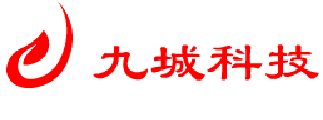 九城科技